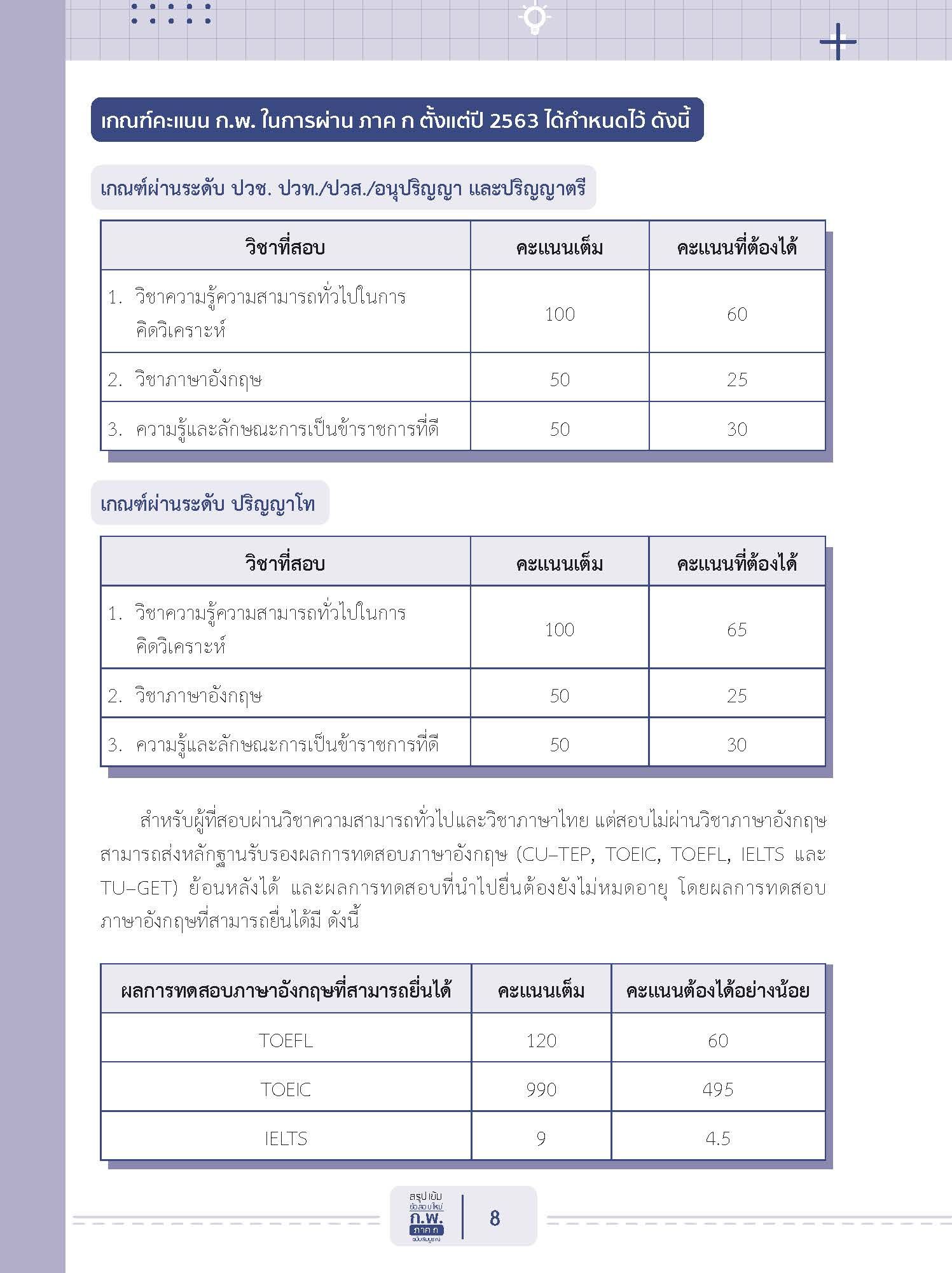 เกณฑ์คะแนน ก.พ. ในการผ่าน ภาค ก ตั้งแต่ปี 2563 ได้กำหนดไว้ ดังนี้

เกณฑ์ผ่านระดับ ปวช. ปวท./ปวส./อนุปริญญา และปริญญาตรี

| วิชาที่สอบ | คะแนนเต็ม | คะแนนที่ต้องได้ |
|---|---|---|
| 1. วิชาความรู้ความสามารถทั่วไปในการคิดวิเคราะห์ | 100 | 60 |
| 2. วิชาภาษาอังกฤษ | 50 | 25 |
| 3. ความรู้และลักษณะการเป็นข้าราชการที่ดี | 50 | 30 |

เกณฑ์ผ่านระดับ ปริญญาโท

| วิชาที่สอบ | คะแนนเต็ม | คะแนนที่ต้องได้ |
|---|---|---|
| 1. วิชาความรู้ความสามารถทั่วไปในการคิดวิเคราะห์ | 100 | 65 |
| 2. วิชาภาษาอังกฤษ | 50 | 25 |
| 3. ความรู้และลักษณะการเป็นข้าราชการที่ดี | 50 | 30 |

สำหรับผู้ที่สอบผ่านวิชาความสามารถทั่วไปและวิชาภาษาไทย แต่สอบไม่ผ่านวิชาภาษาอังกฤษ สามารถส่งหลักฐานรับรองผลการทดสอบภาษาอังกฤษ (CU–TEP, TOEIC, TOEFL, IELTS และ TU–GET) ย้อนหลังได้ และผลการทดสอบที่นำไปยื่นต้องยังไม่หมดอายุ โดยผลการทดสอบภาษาอังกฤษที่สามารถยื่นได้มี ดังนี้

| ผลการทดสอบภาษาอังกฤษที่สามารถยื่นได้ | คะแนนเต็ม | คะแนนต้องได้อย่างน้อย |
|---|---|---|
| TOEFL | 120 | 60 |
| TOEIC | 990 | 495 |
| IELTS | 9 | 4.5 |

สรุปเข้ม ข้อสอบใหม่ ก.พ. ภาค ก ฉบับสมบูรณ์ 8